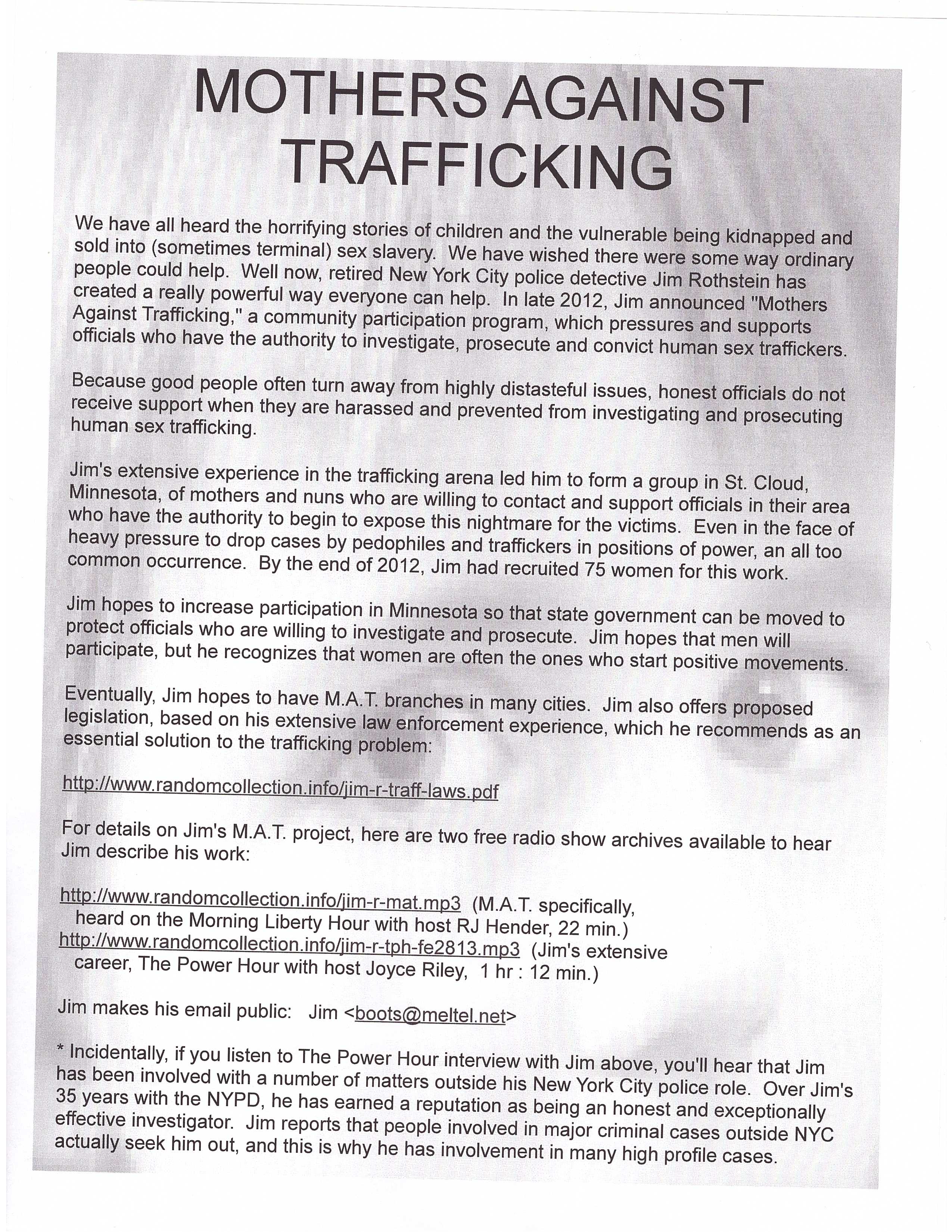 MOTHERS AGAINST TRAFFICKING

We have all heard the horrifying stories of children and the vulnerable being kidnapped and sold into (sometimes terminal) sex slavery. We have wished there were some way ordinary people could help. Well now, retired New York City police detective Jim Rothstein has created a really powerful way everyone can help. In late 2012, Jim announced "Mothers Against Trafficking," a community participation program, which pressures and supports officials who have the authority to investigate, prosecute and convict human sex traffickers.

Because good people often turn away from highly distasteful issues, honest officials do not receive support when they are harassed and prevented from investigating and prosecuting human sex trafficking.

Jim's extensive experience in the trafficking arena led him to form a group in St. Cloud, Minnesota, of mothers and nuns who are willing to contact and support officials in their area who have the authority to begin to expose this nightmare for the victims. Even in the face of heavy pressure to drop cases by pedophiles and traffickers in positions of power, an all too common occurrence. By the end of 2012, Jim had recruited 75 women for this work.

Jim hopes to increase participation in Minnesota so that state government can be moved to protect officials who are willing to investigate and prosecute. Jim hopes that men will participate, but he recognizes that women are often the ones who start positive movements.

Eventually, Jim hopes to have M.A.T. branches in many cities. Jim also offers proposed legislation, based on his extensive law enforcement experience, which he recommends as an essential solution to the trafficking problem:

http://www.randomcollection.info/jim-r-traff-laws.pdf

For details on Jim's M.A.T. project, here are two free radio show archives available to hear Jim describe his work:

http://www.randomcollection.info/jim-r-mat.mp3 (M.A.T. specifically, heard on the Morning Liberty Hour with host RJ Hender, 22 min.)
http://www.randomcollection.info/jim-r-tph-fe2813.mp3 (Jim's extensive career, The Power Hour with host Joyce Riley, 1 hr : 12 min.)

Jim makes his email public: Jim <boots@meltel.net>

* Incidentally, if you listen to The Power Hour interview with Jim above, you'll hear that Jim has been involved with a number of matters outside his New York City police role. Over Jim's 35 years with the NYPD, he has earned a reputation as being an honest and exceptionally effective investigator. Jim reports that people involved in major criminal cases outside NYC actually seek him out, and this is why he has involvement in many high profile cases.